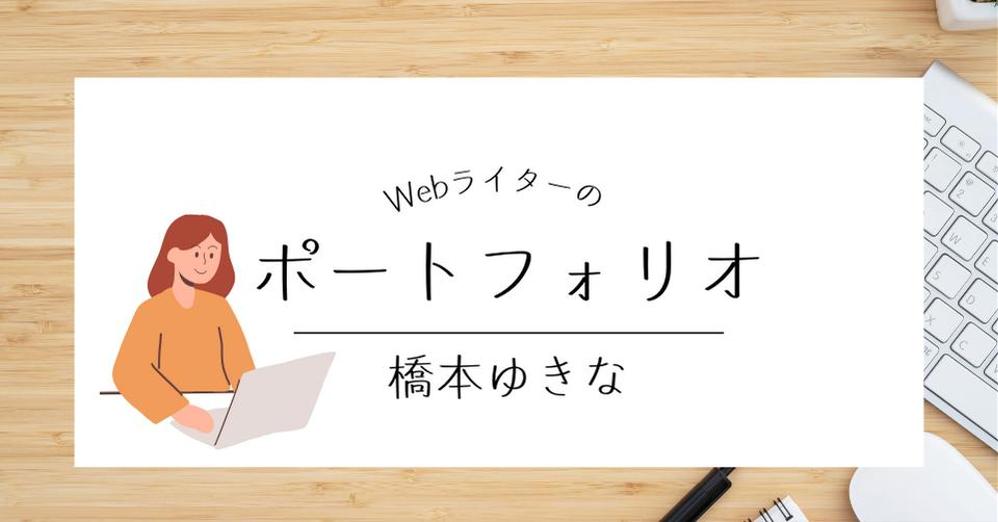 Webライターの

ポートフォリオ

橋本ゆきな